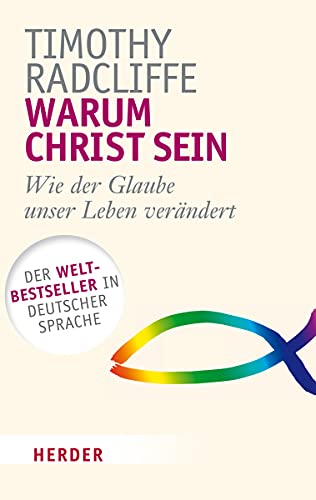 TIMOTHY RADCLIFFE

WARUM CHRIST SEIN

Wie der Glaube unser Leben verändert

DER WELT-BESTSELLER IN DEUTSCHER SPRACHE

HERDER